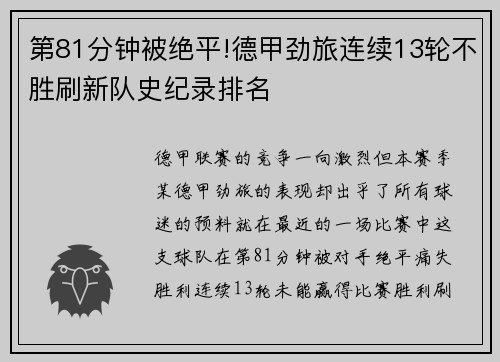 第81分钟被绝平!德甲劲旅连续13轮不胜刷新队史纪录排名

德甲联赛的竞争一向激烈但本赛季某德甲劲旅的表现却出乎了所有球迷的预料就在最近的一场比赛中这支球队在第81分钟被对手绝平痛失胜利连续13轮未能赢得比赛胜利刷